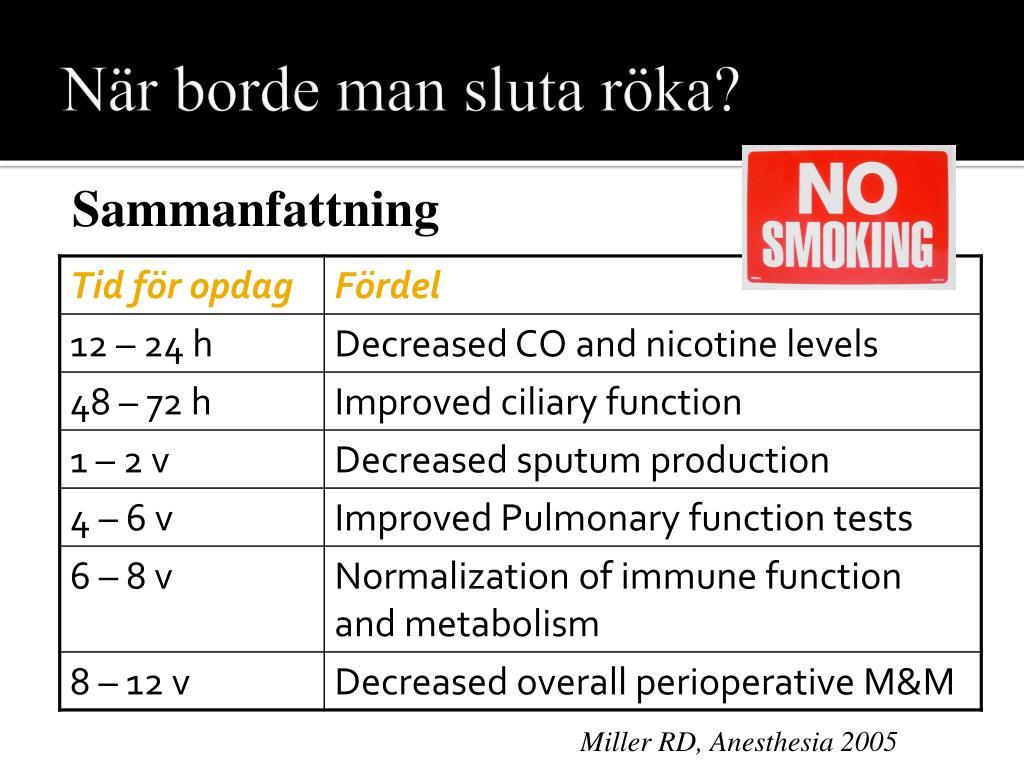 När borde man sluta röka?

Sammanfattning

NO SMOKING

| Tid för opdag | Fördel |
|---|---|
| 12 – 24 h | Decreased CO and nicotine levels |
| 48 – 72 h | Improved ciliary function |
| 1 – 2 v | Decreased sputum production |
| 4 – 6 v | Improved Pulmonary function tests |
| 6 – 8 v | Normalization of immune function and metabolism |
| 8 – 12 v | Decreased overall perioperative M&M |

Miller RD, Anesthesia 2005